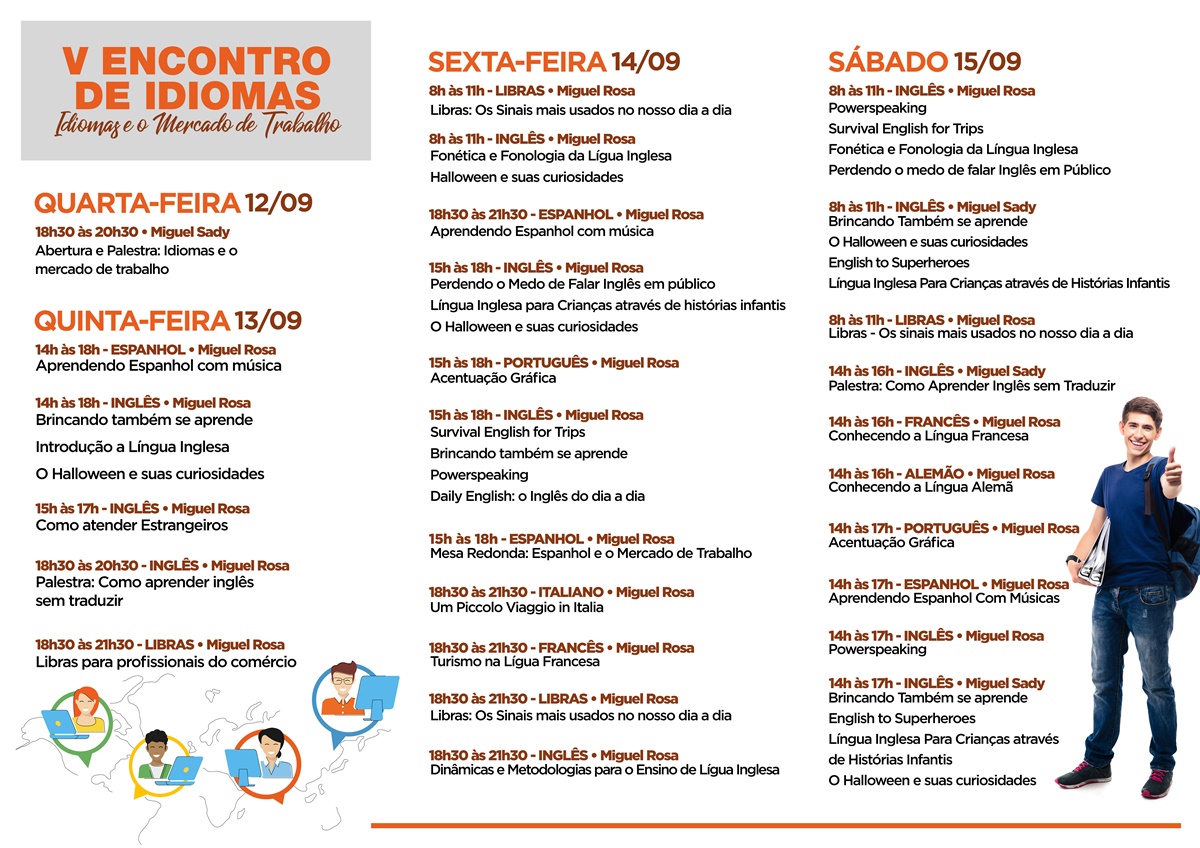 V ENCONTRO
DE IDIOMAS
Idiomas e o Mercado de Trabalho

QUARTA-FEIRA 12/09

18h30 às 20h30 • Miguel Sady
Abertura e Palestra: Idiomas e o mercado de trabalho

QUINTA-FEIRA 13/09

14h às 18h - ESPANHOL • Miguel Rosa
Aprendendo Espanhol com música

14h às 18h - INGLÊS • Miguel Rosa
Brincando também se aprende
Introdução a Língua Inglesa
O Halloween e suas curiosidades

15h às 17h - INGLÊS • Miguel Rosa
Como atender Estrangeiros

18h30 às 20h30 - INGLÊS • Miguel Rosa
Palestra: Como aprender inglês sem traduzir

18h30 às 21h30 - LIBRAS • Miguel Rosa
Libras para profissionais do comércio

SEXTA-FEIRA 14/09

8h às 11h - LIBRAS • Miguel Rosa
Libras: Os Sinais mais usados no nosso dia a dia

8h às 11h - INGLÊS • Miguel Rosa
Fonética e Fonologia da Lígua Inglesa
Halloween e suas curiosidades

18h30 às 21h30 - ESPANHOL • Miguel Rosa
Aprendendo Espanhol com música

15h às 18h - INGLÊS • Miguel Rosa
Perdendo o Medo de Falar Inglês em público
Língua Inglesa para Crianças através de histórias infantis
O Halloween e suas curiosidades

15h às 18h - PORTUGUÊS • Miguel Rosa
Acentuação Gráfica

15h às 18h - INGLÊS • Miguel Rosa
Survival English for Trips
Brincando também se aprende
Powerspeaking
Daily English: o Inglês do dia a dia

15h às 18h - ESPANHOL • Miguel Rosa
Mesa Redonda: Espanhol e o Mercado de Trabalho

18h30 às 21h30 - ITALIANO • Miguel Rosa
Um Piccolo Viaggio in Italia

18h30 às 21h30 - FRANCÊS • Miguel Rosa
Turismo na Lígua Francesa

18h30 às 21h30 - LIBRAS • Miguel Rosa
Libras: Os Sinais mais usados no nosso dia a dia

18h30 às 21h30 - INGLÊS • Miguel Rosa
Dinâmicas e Metodologias para o Ensino de Lígua Inglesa

SÁBADO 15/09

8h às 11h - INGLÊS • Miguel Rosa
Powerspeaking
Survival English for Trips
Fonética e Fonologia da Língua Inglesa
Perdendo o medo de falar Inglês em Público

8h às 11h - INGLÊS • Miguel Sady
Brincando Também se aprende
O Halloween e suas curiosidades
English to Superheroes
Língua Inglesa Para Crianças através de Histórias Infantis

8h às 11h - LIBRAS • Miguel Rosa
Libras - Os sinais mais usados no nosso dia a dia

14h às 16h - INGLÊS • Miguel Sady
Palestra: Como Aprender Inglês sem Traduzir

14h às 16h - FRANCÊS • Miguel Rosa
Conhecendo a Língua Francesa

14h às 16h - ALEMÃO • Miguel Rosa
Conhecendo a Língua Alemã

14h às 17h - PORTUGUÊS • Miguel Rosa
Acentuação Gráfica

14h às 17h - ESPANHOL • Miguel Rosa
Aprendendo Espanhol Com Músicas

14h às 17h - INGLÊS • Miguel Rosa
Powerspeaking

14h às 17h - INGLÊS • Miguel Sady
Brincando Também se aprende
English to Superheroes
Língua Inglesa Para Crianças através de Histórias Infantis
O Halloween e suas curiosidades